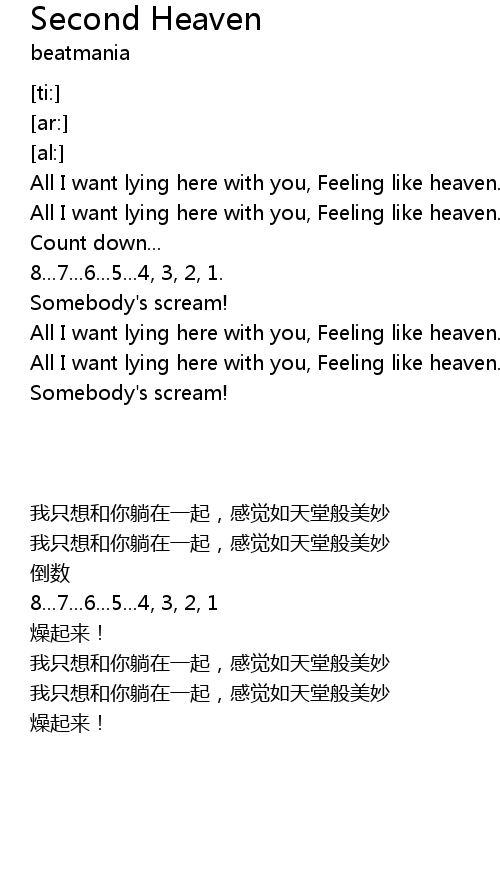 Second Heaven
beatmania

[ti:]
[ar:]
[al:]
All I want lying here with you, Feeling like heaven.
All I want lying here with you, Feeling like heaven.
Count down...
8...7...6...5...4, 3, 2, 1.
Somebody's scream!
All I want lying here with you, Feeling like heaven.
All I want lying here with you, Feeling like heaven.
Somebody's scream!

我只想和你躺在一起，感觉如天堂般美妙
我只想和你躺在一起，感觉如天堂般美妙
倒数
8...7...6...5...4, 3, 2, 1
燥起来！
我只想和你躺在一起，感觉如天堂般美妙
我只想和你躺在一起，感觉如天堂般美妙
燥起来！